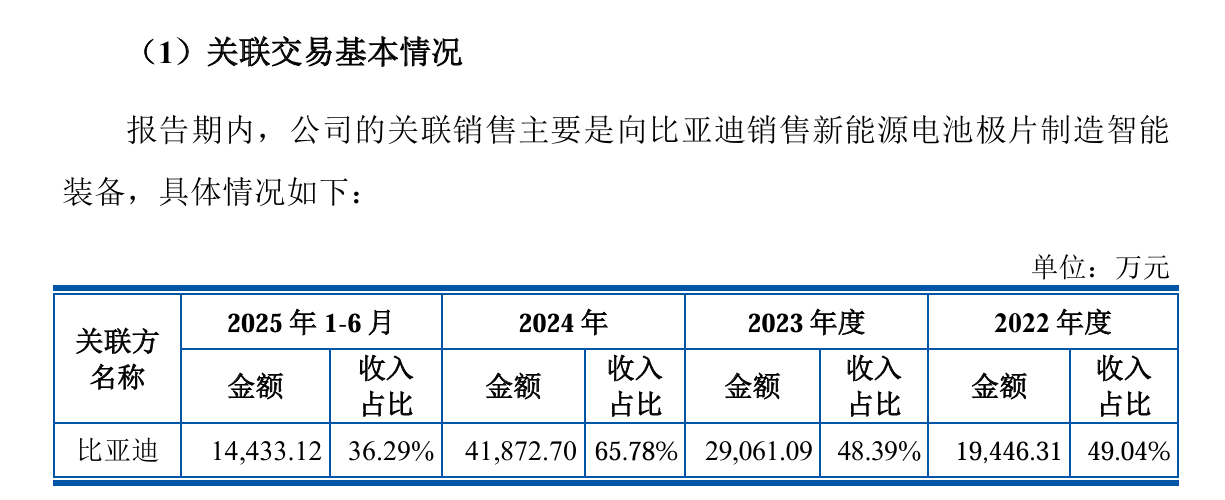 （1）关联交易基本情况

报告期内，公司的关联销售主要是向比亚迪销售新能源电池极片制造智能装备，具体情况如下：

单位：万元

| 关联方名称 | 2025年1-6月 | | 2024年 | | 2023年度 | | 2022年度 | |
|---|---|---|---|---|---|---|---|---|
| | 金额 | 收入占比 | 金额 | 收入占比 | 金额 | 收入占比 | 金额 | 收入占比 |
| 比亚迪 | 14,433.12 | 36.29% | 41,872.70 | 65.78% | 29,061.09 | 48.39% | 19,446.31 | 49.04% |